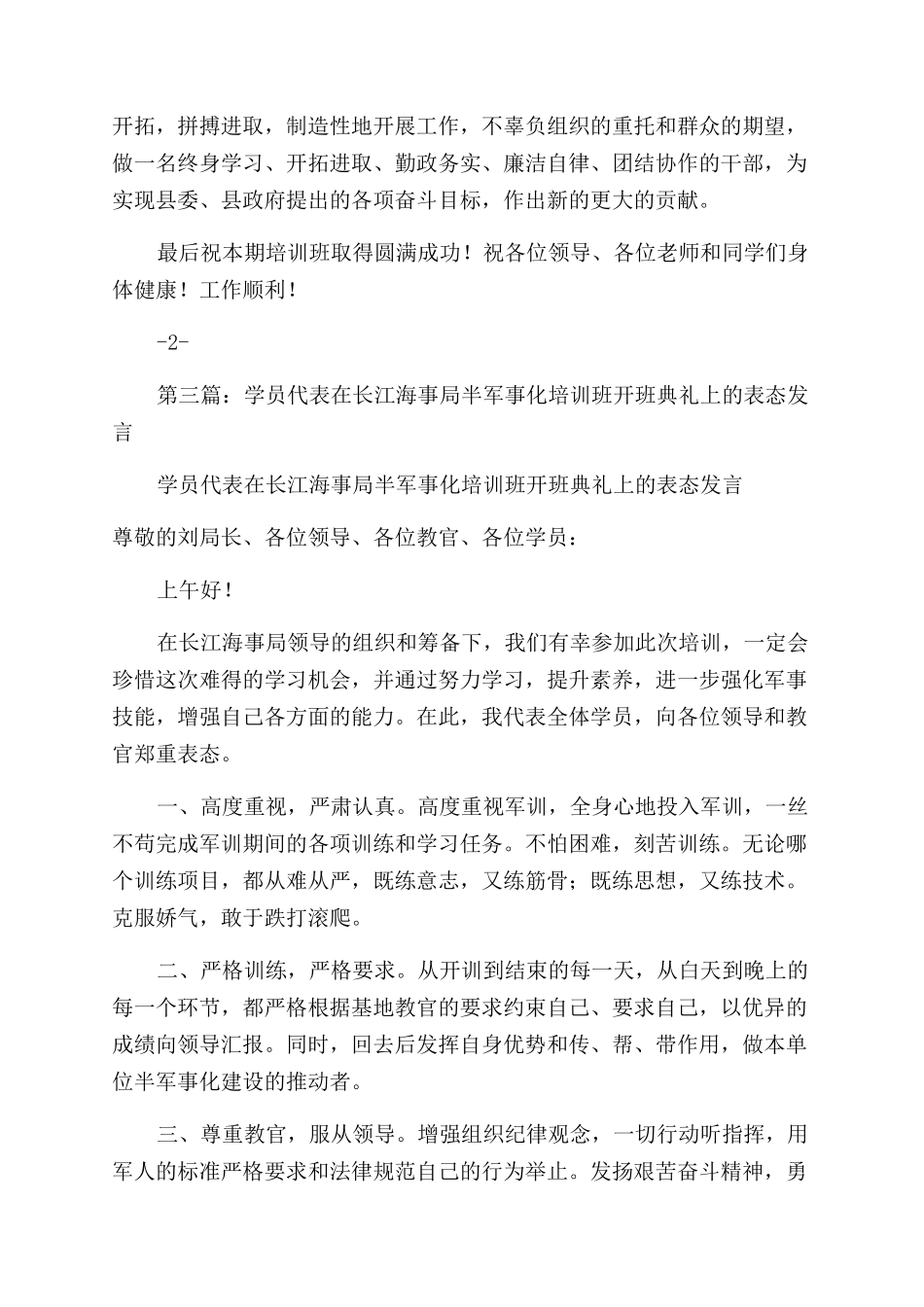 开拓，拼搏进取，制造性地开展工作，不辜负组织的重托和群众的期望，做一名终身学习、开拓进取、勤政务实、廉洁自律、团结协作的干部，为实现县委、县政府提出的各项奋斗目标，作出新的更大的贡献。

最后祝本期培训班取得圆满成功！祝各位领导、各位老师和同学们身体健康！工作顺利！

-2-

第三篇：学员代表在长江海事局半军事化培训班开班典礼上的表态发言

学员代表在长江海事局半军事化培训班开班典礼上的表态发言

尊敬的刘局长、各位领导、各位教官、各位学员：

上午好！

在长江海事局领导的组织和筹备下，我们有幸参加此次培训，一定会珍惜这次难得的学习机会，并通过努力学习，提升素养，进一步强化军事技能，增强自己各方面的能力。在此，我代表全体学员，向各位领导和教官郑重表态。

一、高度重视，严肃认真。高度重视军训，全身心地投入军训，一丝不苟完成军训期间的各项训练和学习任务。不怕困难，刻苦训练。无论哪个训练项目，都从难从严，既练意志，又练筋骨；既练思想，又练技术。克服娇气，敢于跌打滚爬。

二、严格训练，严格要求。从开训到结束的每一天，从白天到晚上的每一个环节，都严格根据基地教官的要求约束自己、要求自己，以优异的成绩向领导汇报。同时，回去后发挥自身优势和传、帮、带作用，做本单位半军事化建设的推动者。

三、尊重教官，服从领导。增强组织纪律观念，一切行动听指挥，用军人的标准严格要求和法律规范自己的行为举止。发扬艰苦奋斗精神，勇